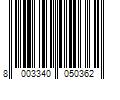 8 003340 050362